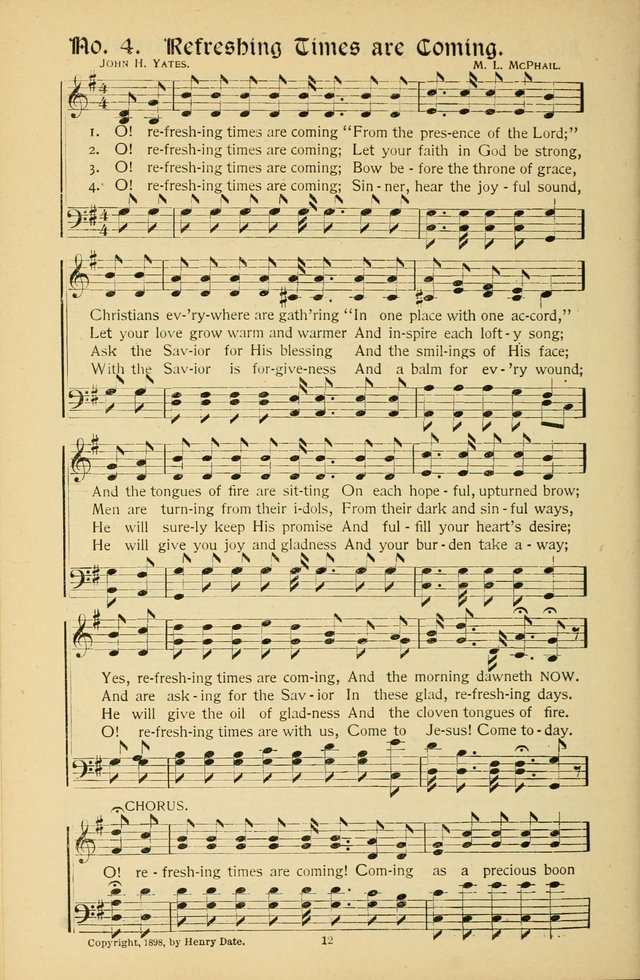 No. 4. Refreshing Times are Coming.

John H. Yates. M. L. McPhail.

1. O! re-fresh-ing times are coming "From the pres-ence of the Lord;"
2. O! re-fresh-ing times are coming; Let your faith in God be strong,
3. O! re-fresh-ing times are coming; Bow be - fore the throne of grace,
4. O! re-fresh-ing times are coming; Sin - ner, hear the joy - ful sound,

Christians ev-'ry-where are gath'ring "In one place with one ac-cord,"
Let your love grow warm and warmer And in-spire each loft - y song;
Ask the Sav-ior for His blessing And the smil-ings of His face;
With the Sav-ior is for-give-ness And a balm for ev - 'ry wound;

And the tongues of fire are sit-ting On each hope - ful, upturned brow;
Men are turn-ing from their i-dols, From their dark and sin - ful ways,
He will sure-ly keep His promise And ful - fill your heart's desire;
He will give you joy and gladness And your bur - den take a - way;

Yes, re-fresh-ing times are com-ing, And the morning dawneth NOW.
And are ask - ing for the Sav - ior In these glad, re-fresh-ing days.
He will give the oil of glad-ness And the cloven tongues of fire.
O! re-fresh-ing times are with us, Come to Je-sus! Come to - day.

CHORUS.

O! re - fresh-ing times are coming! Com-ing as a precious boon

Copyright, 1898, by Henry Date. 12